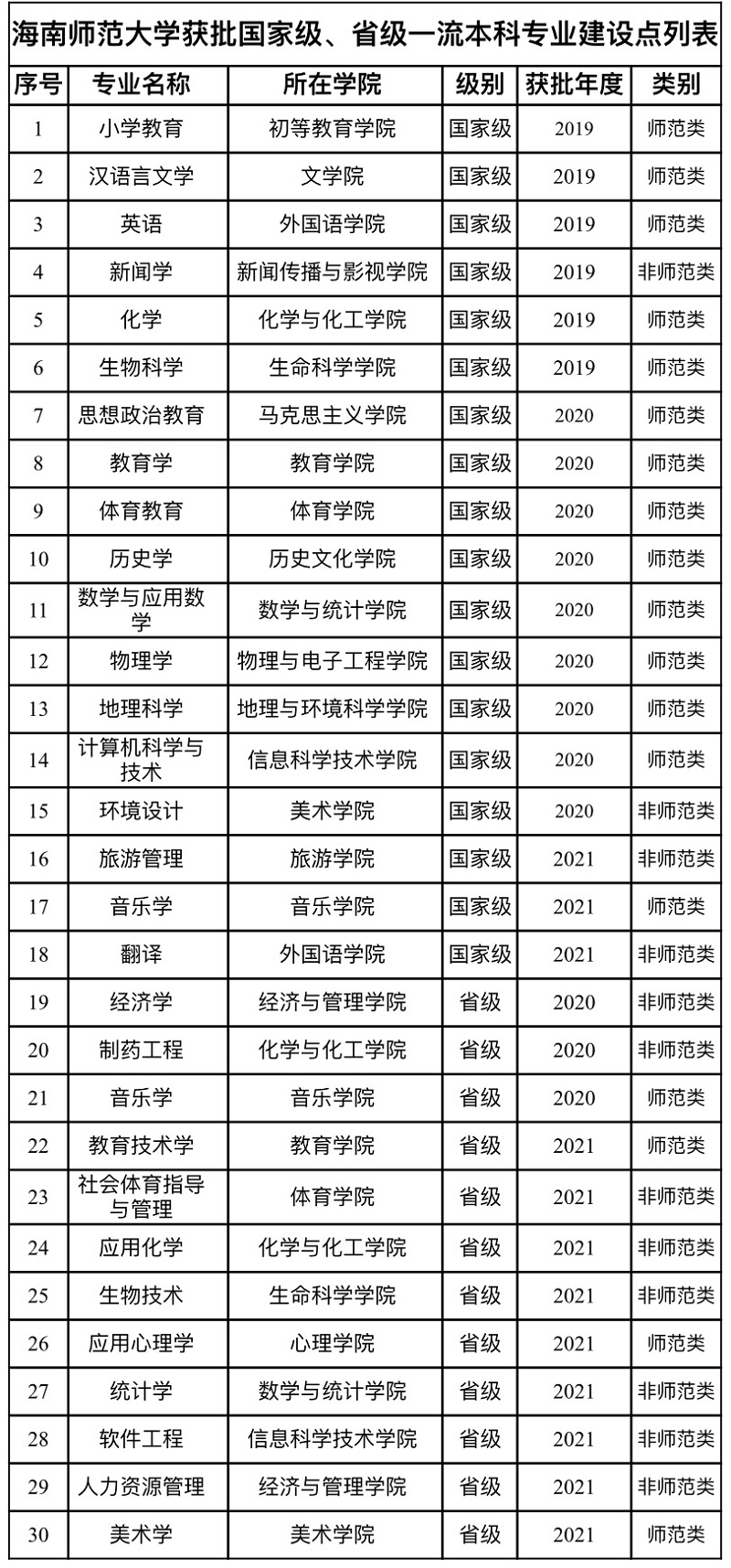 海南师范大学获批国家级、省级一流本科专业建设点列表

| 序号 | 专业名称 | 所在学院 | 级别 | 获批年度 | 类别 |
|---|---|---|---|---|---|
| 1 | 小学教育 | 初等教育学院 | 国家级 | 2019 | 师范类 |
| 2 | 汉语言文学 | 文学院 | 国家级 | 2019 | 师范类 |
| 3 | 英语 | 外国语学院 | 国家级 | 2019 | 师范类 |
| 4 | 新闻学 | 新闻传播与影视学院 | 国家级 | 2019 | 非师范类 |
| 5 | 化学 | 化学与化工学院 | 国家级 | 2019 | 师范类 |
| 6 | 生物科学 | 生命科学学院 | 国家级 | 2019 | 师范类 |
| 7 | 思想政治教育 | 马克思主义学院 | 国家级 | 2020 | 师范类 |
| 8 | 教育学 | 教育学院 | 国家级 | 2020 | 师范类 |
| 9 | 体育教育 | 体育学院 | 国家级 | 2020 | 师范类 |
| 10 | 历史学 | 历史文化学院 | 国家级 | 2020 | 师范类 |
| 11 | 数学与应用数学 | 数学与统计学院 | 国家级 | 2020 | 师范类 |
| 12 | 物理学 | 物理与电子工程学院 | 国家级 | 2020 | 师范类 |
| 13 | 地理科学 | 地理与环境科学学院 | 国家级 | 2020 | 师范类 |
| 14 | 计算机科学与技术 | 信息科学技术学院 | 国家级 | 2020 | 师范类 |
| 15 | 环境设计 | 美术学院 | 国家级 | 2020 | 非师范类 |
| 16 | 旅游管理 | 旅游学院 | 国家级 | 2021 | 非师范类 |
| 17 | 音乐学 | 音乐学院 | 国家级 | 2021 | 师范类 |
| 18 | 翻译 | 外国语学院 | 国家级 | 2021 | 非师范类 |
| 19 | 经济学 | 经济与管理学院 | 省级 | 2020 | 非师范类 |
| 20 | 制药工程 | 化学与化工学院 | 省级 | 2020 | 非师范类 |
| 21 | 音乐学 | 音乐学院 | 省级 | 2020 | 师范类 |
| 22 | 教育技术学 | 教育学院 | 省级 | 2021 | 师范类 |
| 23 | 社会体育指导与管理 | 体育学院 | 省级 | 2021 | 非师范类 |
| 24 | 应用化学 | 化学与化工学院 | 省级 | 2021 | 非师范类 |
| 25 | 生物技术 | 生命科学学院 | 省级 | 2021 | 非师范类 |
| 26 | 应用心理学 | 心理学院 | 省级 | 2021 | 师范类 |
| 27 | 统计学 | 数学与统计学院 | 省级 | 2021 | 非师范类 |
| 28 | 软件工程 | 信息科学技术学院 | 省级 | 2021 | 非师范类 |
| 29 | 人力资源管理 | 经济与管理学院 | 省级 | 2021 | 非师范类 |
| 30 | 美术学 | 美术学院 | 省级 | 2021 | 师范类 |